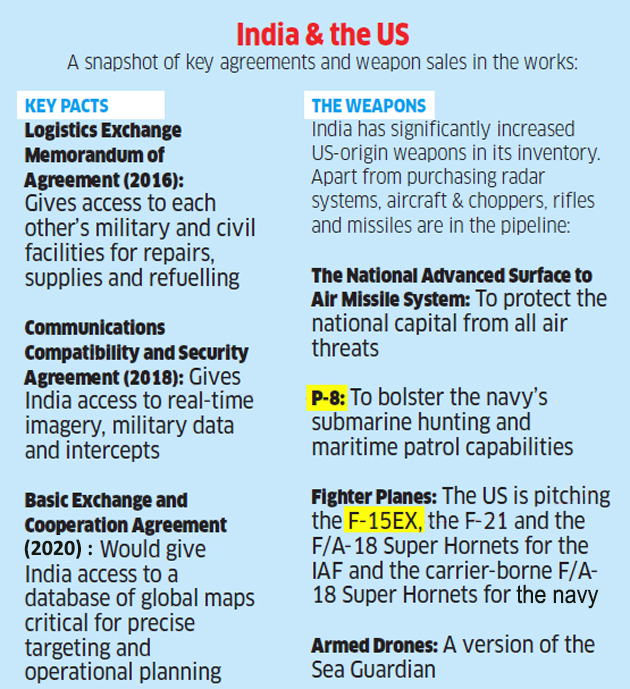 India & the US
A snapshot of key agreements and weapon sales in the works:

KEY PACTS
Logistics Exchange Memorandum of Agreement (2016): Gives access to each other's military and civil facilities for repairs, supplies and refuelling

Communications Compatibility and Security Agreement (2018): Gives India access to real-time imagery, military data and intercepts

Basic Exchange and Cooperation Agreement (2020) : Would give India access to a database of global maps critical for precise targeting and operational planning

THE WEAPONS
India has significantly increased US-origin weapons in its inventory. Apart from purchasing radar systems, aircraft & choppers, rifles and missiles are in the pipeline:

The National Advanced Surface to Air Missile System: To protect the national capital from all air threats

P-8: To bolster the navy's submarine hunting and maritime patrol capabilities

Fighter Planes: The US is pitching the F-15EX, the F-21 and the F/A-18 Super Hornets for the IAF and the carrier-borne F/A-18 Super Hornets for the navy

Armed Drones: A version of the Sea Guardian